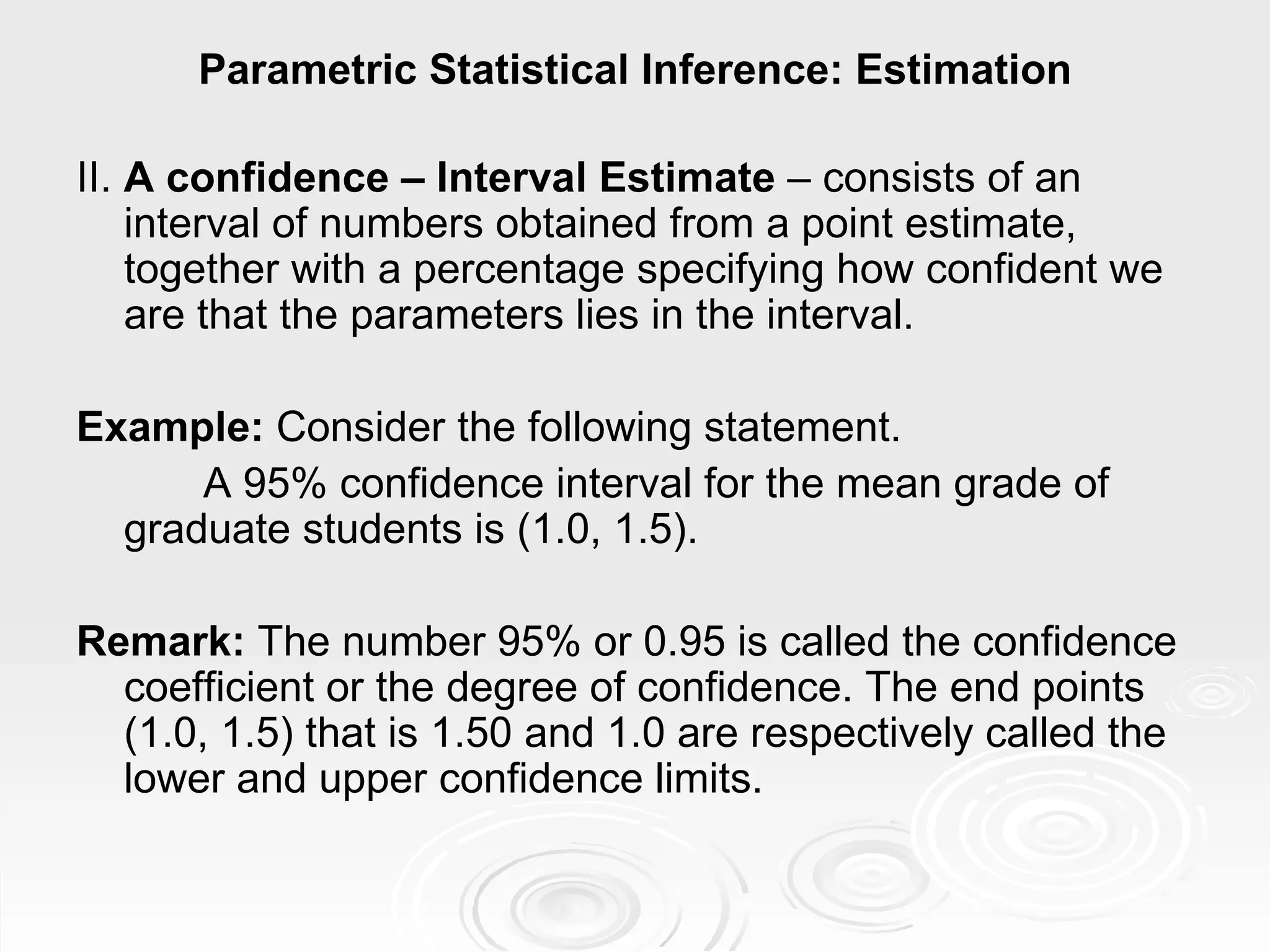 Parametric Statistical Inference: Estimation

II. A confidence – Interval Estimate – consists of an interval of numbers obtained from a point estimate, together with a percentage specifying how confident we are that the parameters lies in the interval.

Example: Consider the following statement.

A 95% confidence interval for the mean grade of graduate students is (1.0, 1.5).

Remark: The number 95% or 0.95 is called the confidence coefficient or the degree of confidence. The end points (1.0, 1.5) that is 1.50 and 1.0 are respectively called the lower and upper confidence limits.